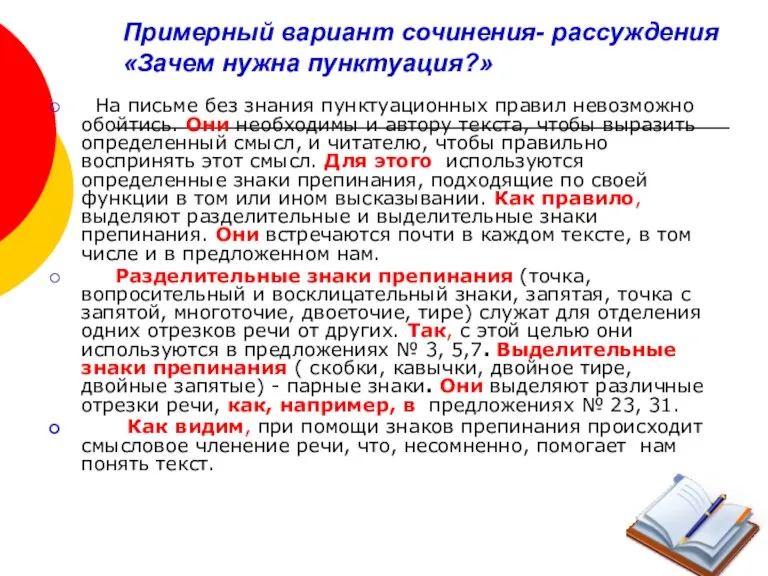 Примерный вариант сочинения- рассуждения «Зачем нужна пунктуация?»

На письме без знания пунктуационных правил невозможно обойтись. Они необходимы и автору текста, чтобы выразить определенный смысл, и читателю, чтобы правильно воспринять этот смысл. Для этого используются определенные знаки препинания, подходящие по своей функции в том или ином высказывании. Как правило, выделяют разделительные и выделительные знаки препинания. Они встречаются почти в каждом тексте, в том числе и в предложенном нам.

Разделительные знаки препинания (точка, вопросительный и восклицательный знаки, запятая, точка с запятой, многоточие, двоеточие, тире) служат для отделения одних отрезков речи от других. Так, с этой целью они используются в предложениях № 3, 5,7. Выделительные знаки препинания ( скобки, кавычки, двойное тире, двойные запятые) - парные знаки. Они выделяют различные отрезки речи, как, например, в предложениях № 23, 31.

Как видим, при помощи знаков препинания происходит смысловое членение речи, что, несомненно, помогает нам понять текст.